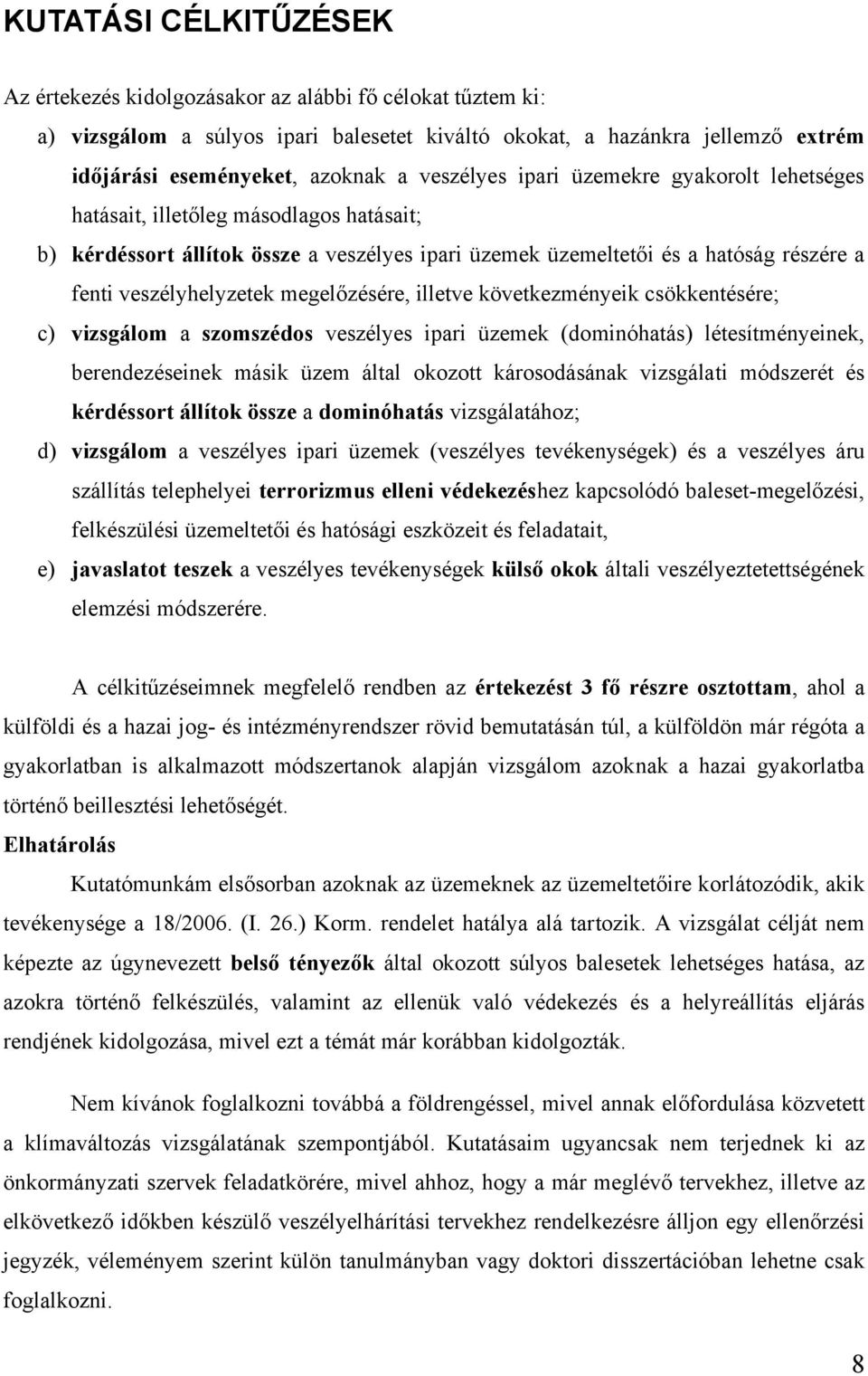 KUTATÁSI CÉLKITŰZÉSEK

Az értekezés kidolgozásakor az alábbi fő célokat tűztem ki:

a) vizsgálom a súlyos ipari balesetet kiváltó okokat, a hazánkra jellemző extrém időjárási eseményeket, azoknak a veszélyes ipari üzemekre gyakorolt lehetséges hatásait, illetőleg másodlagos hatásait;

b) kérdéssort állítok össze a veszélyes ipari üzemek üzemeltetői és a hatóság részére a fenti veszélyhelyzetek megelőzésére, illetve következményeik csökkentésére;

c) vizsgálom a szomszédos veszélyes ipari üzemek (dominóhatás) létesítményeinek, berendezéseinek másik üzem által okozott károsodásának vizsgálati módszerét és kérdéssort állítok össze a dominóhatás vizsgálatához;

d) vizsgálom a veszélyes ipari üzemek (veszélyes tevékenységek) és a veszélyes áru szállítás telephelyei terrorizmus elleni védekezéshez kapcsolódó baleset-megelőzési, felkészülési üzemeltetői és hatósági eszközeit és feladatait,

e) javaslatot teszek a veszélyes tevékenységek külső okok általi veszélyeztetettségének elemzési módszerére.

A célkitűzéseimnek megfelelő rendben az értekezést 3 fő részre osztottam, ahol a külföldi és a hazai jog- és intézményrendszer rövid bemutatásán túl, a külföldön már régóta a gyakorlatban is alkalmazott módszertanok alapján vizsgálom azoknak a hazai gyakorlatba történő beillesztési lehetőségét.

Elhatárolás

Kutatómunkám elsősorban azoknak az üzemeknek az üzemeltetőire korlátozódik, akik tevékenysége a 18/2006. (I. 26.) Korm. rendelet hatálya alá tartozik. A vizsgálat célját nem képezte az úgynevezett belső tényezők által okozott súlyos balesetek lehetséges hatása, az azokra történő felkészülés, valamint az ellenük való védekezés és a helyreállítás eljárás rendjének kidolgozása, mivel ezt a témát már korábban kidolgozták.

Nem kívánok foglalkozni továbbá a földrengéssel, mivel annak előfordulása közvetett a klímaváltozás vizsgálatának szempontjából. Kutatásaim ugyancsak nem terjednek ki az önkormányzati szervek feladatkörére, mivel ahhoz, hogy a már meglévő tervekhez, illetve az elkövetkező időkben készülő veszélyelhárítási tervekhez rendelkezésre álljon egy ellenőrzési jegyzék, véleményem szerint külön tanulmányban vagy doktori disszertációban lehetne csak foglalkozni.

8